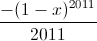 $\frac{-(1-x)^{2011}}{2011}$